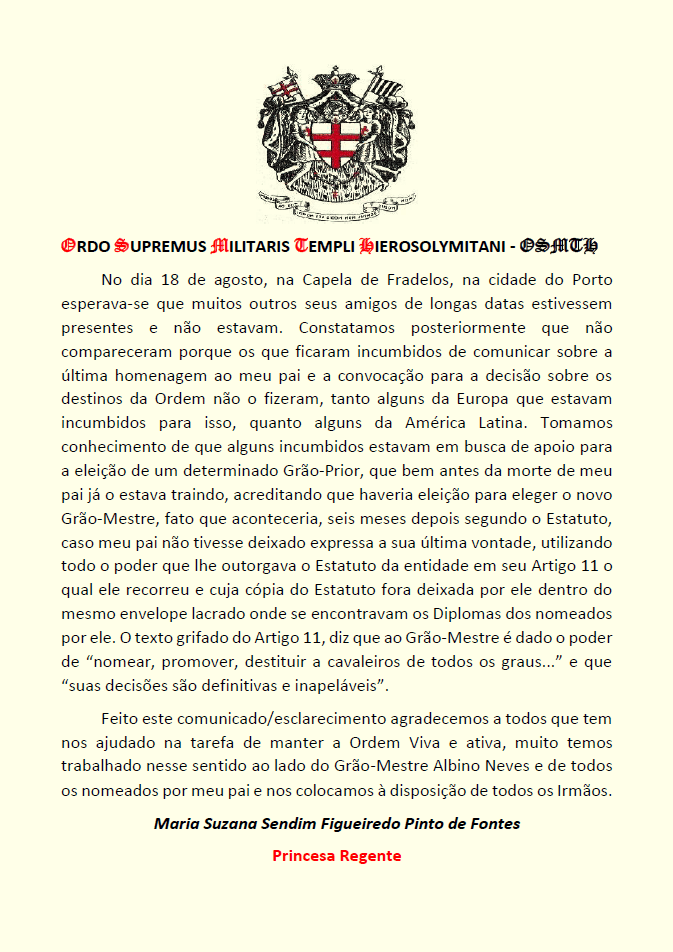 ORDO SUPREMUS MILITARIS TEMPLI HIEROSOLYMITANI - OSMTH

No dia 18 de agosto, na Capela de Fradelos, na cidade do Porto esperava-se que muitos outros seus amigos de longas datas estivessem presentes e não estavam. Constatamos posteriormente que não compareceram porque os que ficaram incumbidos de comunicar sobre a última homenagem ao meu pai e a convocação para a decisão sobre os destinos da Ordem não o fizeram, tanto alguns da Europa que estavam incumbidos para isso, quanto alguns da América Latina. Tomamos conhecimento de que alguns incumbidos estavam em busca de apoio para a eleição de um determinado Grão-Prior, que bem antes da morte de meu pai já o estava traindo, acreditando que haveria eleição para eleger o novo Grão-Mestre, fato que aconteceria, seis meses depois segundo o Estatuto, caso meu pai não tivesse deixado expressa a sua última vontade, utilizando todo o poder que lhe outorgava o Estatuto da entidade em seu Artigo 11 o qual ele recorreu e cuja cópia do Estatuto fora deixada por ele dentro do mesmo envelope lacrado onde se encontravam os Diplomas dos nomeados por ele. O texto grifado do Artigo 11, diz que ao Grão-Mestre é dado o poder de “nomear, promover, destituir a cavaleiros de todos os graus...” e que “suas decisões são definitivas e inapeláveis”.

Feito este comunicado/esclarecimento agradecemos a todos que tem nos ajudado na tarefa de manter a Ordem Viva e ativa, muito temos trabalhado nesse sentido ao lado do Grão-Mestre Albino Neves e de todos os nomeados por meu pai e nos colocamos à disposição de todos os Irmãos.

Maria Suzana Sendim Figueiredo Pinto de Fontes

Princesa Regente